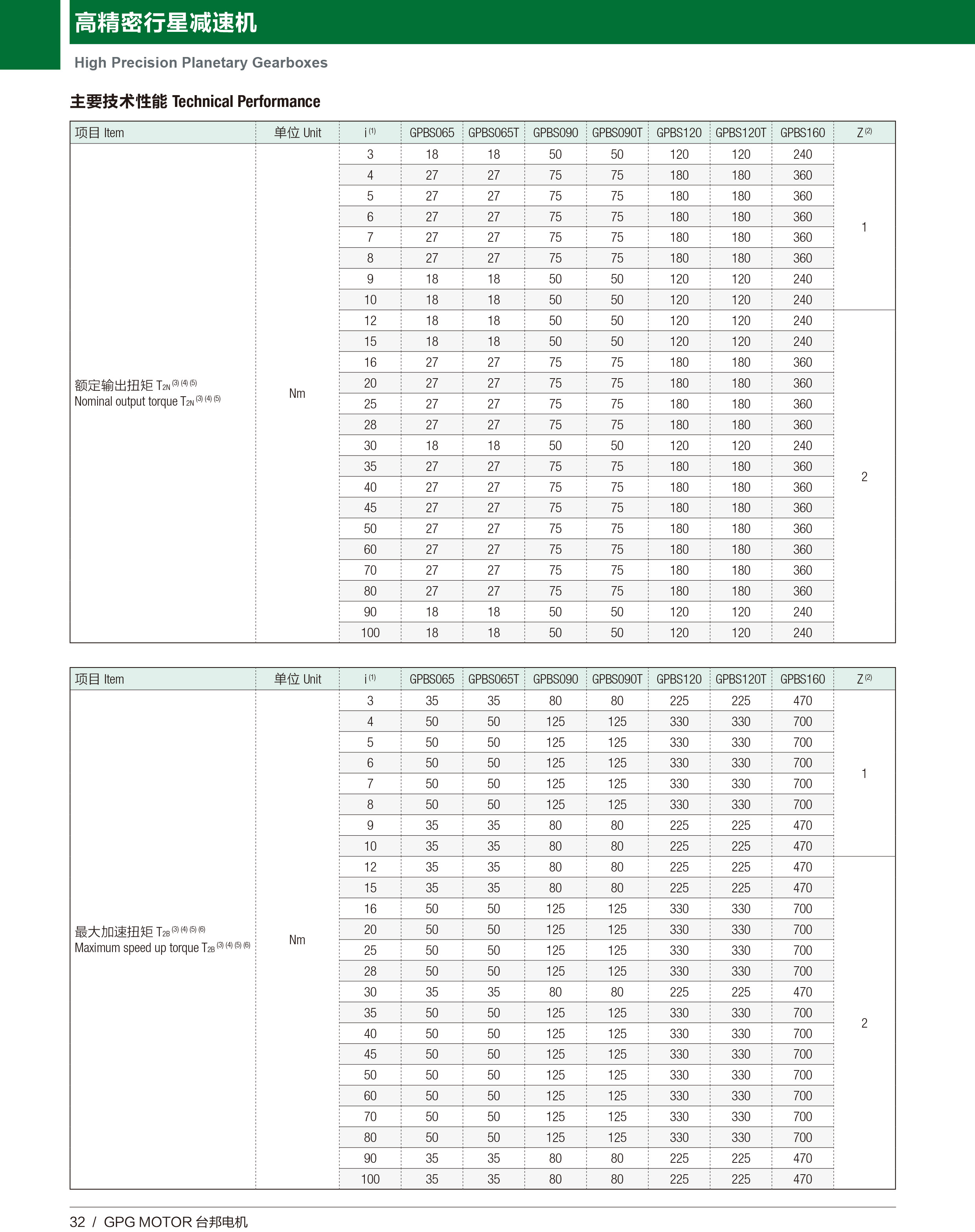 高精密行星减速机

High Precision Planetary Gearboxes

主要技术性能 Technical Performance

| 项目 Item | 单位 Unit | i $^{(1)}$ | GPBS065 | GPBS065T | GPBS090 | GPBS090T | GPBS120 | GPBS120T | GPBS160 | Z $^{(2)}$ |
|---|---|---|---|---|---|---|---|---|---|---|
| 额定输出扭矩 $T_{2N}$ $^{(3)(4)(5)}$ Nominal output torque $T_{2N}$ $^{(3)(4)(5)}$ | Nm | 3 | 18 | 18 | 50 | 50 | 120 | 120 | 240 | 1 |
| | | 4 | 27 | 27 | 75 | 75 | 180 | 180 | 360 | |
| | | 5 | 27 | 27 | 75 | 75 | 180 | 180 | 360 | |
| | | 6 | 27 | 27 | 75 | 75 | 180 | 180 | 360 | |
| | | 7 | 27 | 27 | 75 | 75 | 180 | 180 | 360 | |
| | | 8 | 27 | 27 | 75 | 75 | 180 | 180 | 360 | |
| | | 9 | 18 | 18 | 50 | 50 | 120 | 120 | 240 | |
| | | 10 | 18 | 18 | 50 | 50 | 120 | 120 | 240 | |
| | | 12 | 18 | 18 | 50 | 50 | 120 | 120 | 240 | 2 |
| | | 15 | 18 | 18 | 50 | 50 | 120 | 120 | 240 | |
| | | 16 | 27 | 27 | 75 | 75 | 180 | 180 | 360 | |
| | | 20 | 27 | 27 | 75 | 75 | 180 | 180 | 360 | |
| | | 25 | 27 | 27 | 75 | 75 | 180 | 180 | 360 | |
| | | 28 | 27 | 27 | 75 | 75 | 180 | 180 | 360 | |
| | | 30 | 18 | 18 | 50 | 50 | 120 | 120 | 240 | |
| | | 35 | 27 | 27 | 75 | 75 | 180 | 180 | 360 | |
| | | 40 | 27 | 27 | 75 | 75 | 180 | 180 | 360 | |
| | | 45 | 27 | 27 | 75 | 75 | 180 | 180 | 360 | |
| | | 50 | 27 | 27 | 75 | 75 | 180 | 180 | 360 | |
| | | 60 | 27 | 27 | 75 | 75 | 180 | 180 | 360 | |
| | | 70 | 27 | 27 | 75 | 75 | 180 | 180 | 360 | |
| | | 80 | 27 | 27 | 75 | 75 | 180 | 180 | 360 | |
| | | 90 | 18 | 18 | 50 | 50 | 120 | 120 | 240 | |
| | | 100 | 18 | 18 | 50 | 50 | 120 | 120 | 240 | |

| 项目 Item | 单位 Unit | i $^{(1)}$ | GPBS065 | GPBS065T | GPBS090 | GPBS090T | GPBS120 | GPBS120T | GPBS160 | Z $^{(2)}$ |
|---|---|---|---|---|---|---|---|---|---|---|
| 最大加速扭矩 $T_{2B}$ $^{(3)(4)(5)(6)}$ Maximum speed up torque $T_{2B}$ $^{(3)(4)(5)(6)}$ | Nm | 3 | 35 | 35 | 80 | 80 | 225 | 225 | 470 | 1 |
| | | 4 | 50 | 50 | 125 | 125 | 330 | 330 | 700 | |
| | | 5 | 50 | 50 | 125 | 125 | 330 | 330 | 700 | |
| | | 6 | 50 | 50 | 125 | 125 | 330 | 330 | 700 | |
| | | 7 | 50 | 50 | 125 | 125 | 330 | 330 | 700 | |
| | | 8 | 50 | 50 | 125 | 125 | 330 | 330 | 700 | |
| | | 9 | 35 | 35 | 80 | 80 | 225 | 225 | 470 | |
| | | 10 | 35 | 35 | 80 | 80 | 225 | 225 | 470 | |
| | | 12 | 35 | 35 | 80 | 80 | 225 | 225 | 470 | 2 |
| | | 15 | 35 | 35 | 80 | 80 | 225 | 225 | 470 | |
| | | 16 | 50 | 50 | 125 | 125 | 330 | 330 | 700 | |
| | | 20 | 50 | 50 | 125 | 125 | 330 | 330 | 700 | |
| | | 25 | 50 | 50 | 125 | 125 | 330 | 330 | 700 | |
| | | 28 | 50 | 50 | 125 | 125 | 330 | 330 | 700 | |
| | | 30 | 35 | 35 | 80 | 80 | 225 | 225 | 470 | |
| | | 35 | 50 | 50 | 125 | 125 | 330 | 330 | 700 | |
| | | 40 | 50 | 50 | 125 | 125 | 330 | 330 | 700 | |
| | | 45 | 50 | 50 | 125 | 125 | 330 | 330 | 700 | |
| | | 50 | 50 | 50 | 125 | 125 | 330 | 330 | 700 | |
| | | 60 | 50 | 50 | 125 | 125 | 330 | 330 | 700 | |
| | | 70 | 50 | 50 | 125 | 125 | 330 | 330 | 700 | |
| | | 80 | 50 | 50 | 125 | 125 | 330 | 330 | 700 | |
| | | 90 | 35 | 35 | 80 | 80 | 225 | 225 | 470 | |
| | | 100 | 35 | 35 | 80 | 80 | 225 | 225 | 470 | |

32 / GPG MOTOR 台邦电机